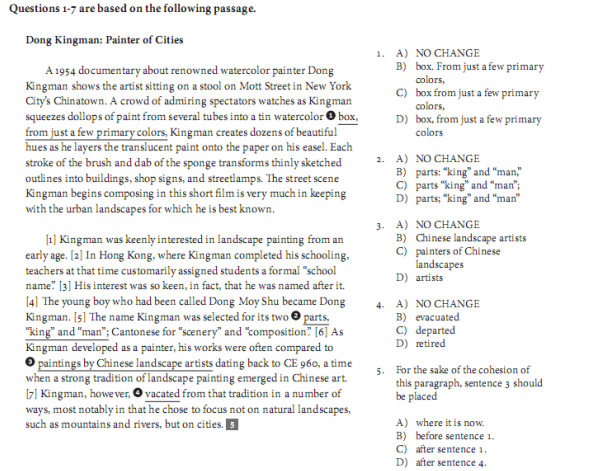 Questions 1-7 are based on the following passage.

Dong Kingman: Painter of Cities

A 1954 documentary about renowned watercolor painter Dong Kingman shows the artist sitting on a stool on Mott Street in New York City's Chinatown. A crowd of admiring spectators watches as Kingman squeezes dollops of paint from several tubes into a tin watercolor ❶ box, from just a few primary colors, Kingman creates dozens of beautiful hues as he layers the translucent paint onto the paper on his easel. Each stroke of the brush and dab of the sponge transforms thinly sketched outlines into buildings, shop signs, and streetlamps. The street scene Kingman begins composing in this short film is very much in keeping with the urban landscapes for which he is best known.

[1] Kingman was keenly interested in landscape painting from an early age. [2] In Hong Kong, where Kingman completed his schooling, teachers at that time customarily assigned students a formal "school name." [3] His interest was so keen, in fact, that he was named after it. [4] The young boy who had been called Dong Moy Shu became Dong Kingman. [5] The name Kingman was selected for its two ❷ parts, "king" and "man"; Cantonese for "scenery" and "composition." [6] As Kingman developed as a painter, his works were often compared to ❸ paintings by Chinese landscape artists dating back to CE 960, a time when a strong tradition of landscape painting emerged in Chinese art. [7] Kingman, however, ❹ vacated from that tradition in a number of ways, most notably in that he chose to focus not on natural landscapes, such as mountains and rivers, but on cities. 5

1. A) NO CHANGE
B) box. From just a few primary colors,
C) box from just a few primary colors,
D) box, from just a few primary colors

2. A) NO CHANGE
B) parts: "king" and "man,"
C) parts "king" and "man";
D) parts; "king" and "man"

3. A) NO CHANGE
B) Chinese landscape artists
C) painters of Chinese landscapes
D) artists

4. A) NO CHANGE
B) evacuated
C) departed
D) retired

5. For the sake of the cohesion of this paragraph, sentence 3 should be placed

A) where it is now.
B) before sentence 1.
C) after sentence 1.
D) after sentence 4.